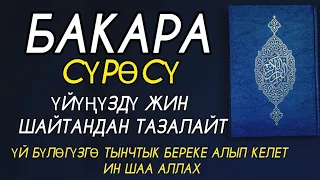 БАКАРА
СҮРӨСҮ
ҮЙҮҢҮЗДҮ ЖИН ШАЙТАНДАН ТАЗАЛАЙТ
ҮЙ БҮЛӨГҮЗГӨ ТЫНЧТЫК БЕРЕКЕ АЛЫП КЕЛЕТ ИН ШАА АЛЛАХ